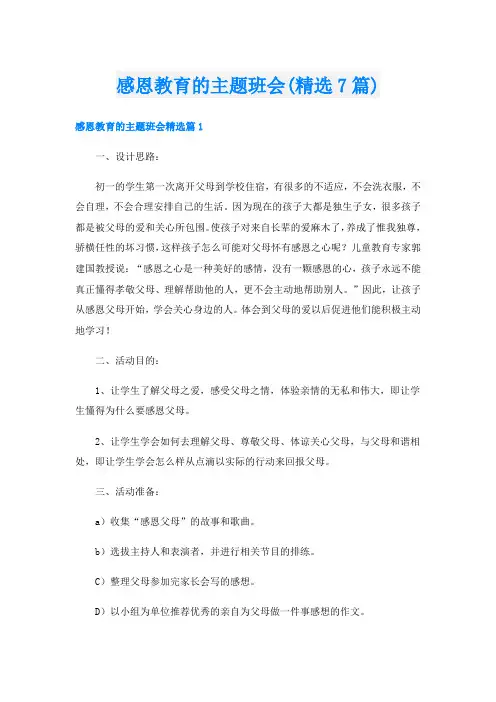 感恩教育的主题班会(精选7篇)

感恩教育的主题班会精选篇1

一、设计思路：

初一的学生第一次离开父母到学校住宿，有很多的不适应，不会洗衣服，不会自理，不会合理安排自己的生活。因为现在的孩子大都是独生子女，很多孩子都是被父母的爱和关心所包围。使孩子对来自长辈的爱麻木了，养成了惟我独尊，骄横任性的坏习惯，这样孩子怎么可能对父母怀有感恩之心呢？儿童教育专家郭建国教授说：“感恩之心是一种美好的感情，没有一颗感恩的心，孩子永远不能真正懂得孝敬父母、理解帮助他的人，更不会主动地帮助别人。”因此，让孩子从感恩父母开始，学会关心身边的人。体会到父母的爱以后促进他们能积极主动地学习！

二、活动目的：

1、让学生了解父母之爱，感受父母之情，体验亲情的无私和伟大，即让学生懂得为什么要感恩父母。

2、让学生学会如何去理解父母、尊敬父母、体谅关心父母，与父母和谐相处，即让学生学会怎么样从点滴以实际的行动来回报父母。

三、活动准备：

a）收集“感恩父母”的故事和歌曲。

b）选拔主持人和表演者，并进行相关节目的排练。

C）整理父母参加完家长会写的感想。

D）以小组为单位推荐优秀的亲自为父母做一件事感想的作文。